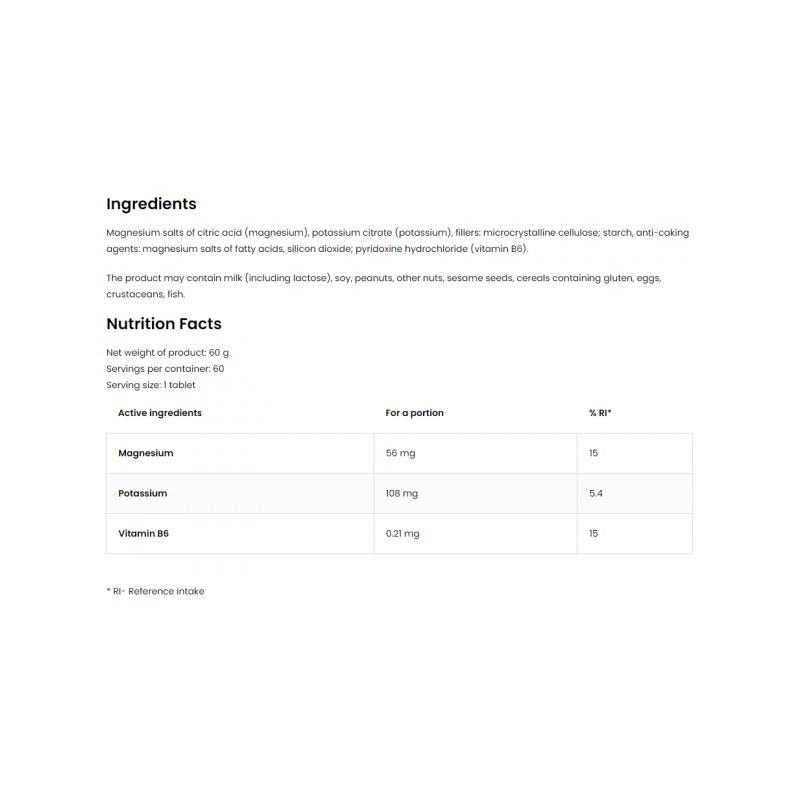 Ingredients

Magnesium salts of citric acid (magnesium), potassium citrate (potassium), fillers: microcrystalline cellulose; starch, anti-caking agents: magnesium salts of fatty acids, silicon dioxide; pyridoxine hydrochloride (vitamin B6).

The product may contain milk (including lactose), soy, peanuts, other nuts, sesame seeds, cereals containing gluten, eggs, crustaceans, fish.

Nutrition Facts

Net weight of product: 60 g
Servings per container: 60
Serving size: 1 tablet

| Active ingredients | For a portion | % RI* |
|---|---|---|
| Magnesium | 56 mg | 15 |
| Potassium | 108 mg | 5.4 |
| Vitamin B6 | 0.21 mg | 15 |

* RI- Reference intake